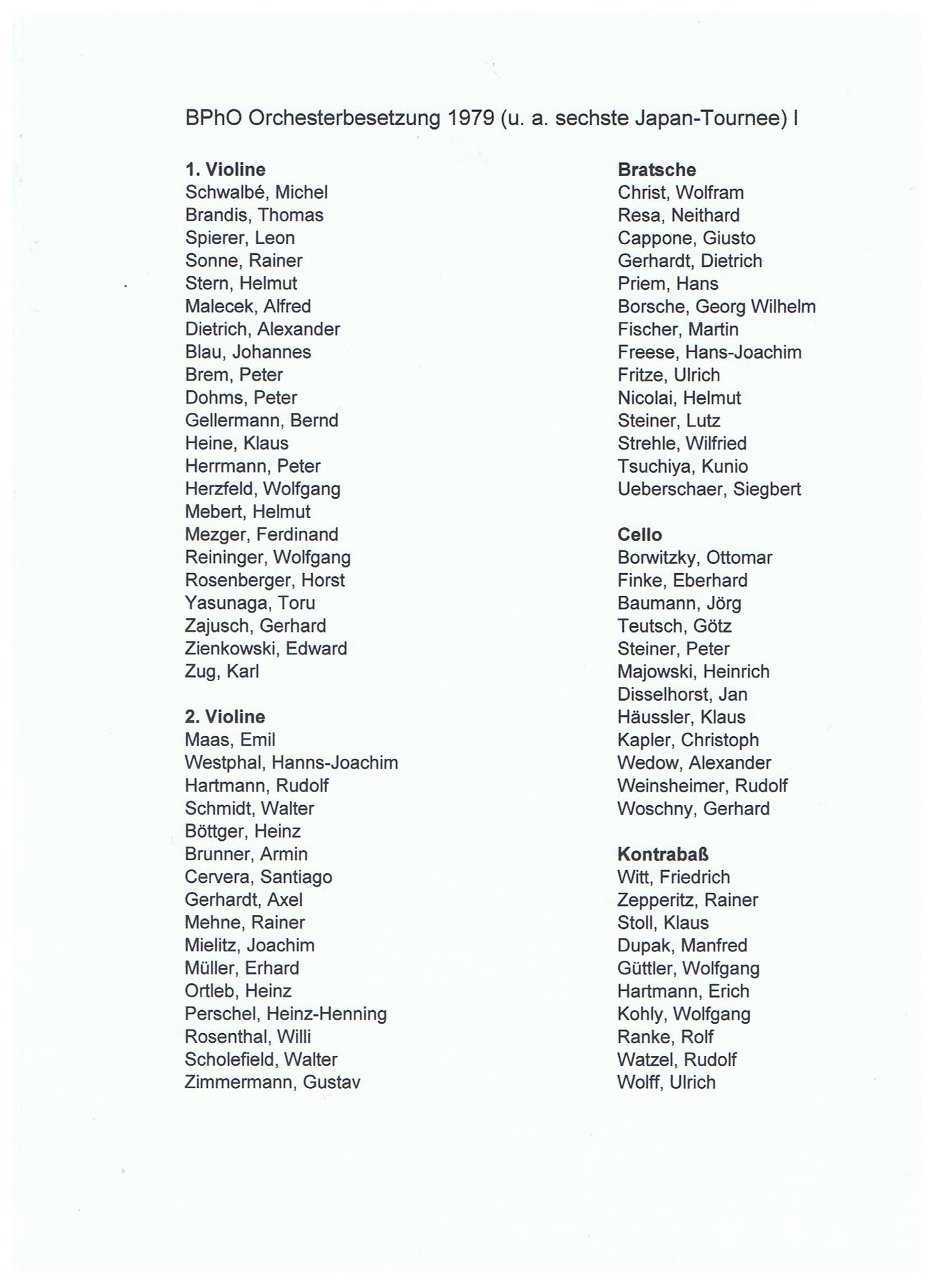 BPhO Orchesterbesetzung 1979 (u. a. sechste Japan-Tournee) I

1. Violine
Schwalbé, Michel
Brandis, Thomas
Spierer, Leon
Sonne, Rainer
Stern, Helmut
Malecek, Alfred
Dietrich, Alexander
Blau, Johannes
Brem, Peter
Dohms, Peter
Gellermann, Bernd
Heine, Klaus
Herrmann, Peter
Herzfeld, Wolfgang
Mebert, Helmut
Mezger, Ferdinand
Reininger, Wolfgang
Rosenberger, Horst
Yasunaga, Toru
Zajusch, Gerhard
Zienkowski, Edward
Zug, Karl

2. Violine
Maas, Emil
Westphal, Hanns-Joachim
Hartmann, Rudolf
Schmidt, Walter
Böttger, Heinz
Brunner, Armin
Cervera, Santiago
Gerhardt, Axel
Mehne, Rainer
Mielitz, Joachim
Müller, Erhard
Ortleb, Heinz
Perschel, Heinz-Henning
Rosenthal, Willi
Scholefield, Walter
Zimmermann, Gustav

Bratsche
Christ, Wolfram
Resa, Neithard
Cappone, Giusto
Gerhardt, Dietrich
Priem, Hans
Borsche, Georg Wilhelm
Fischer, Martin
Freese, Hans-Joachim
Fritze, Ulrich
Nicolai, Helmut
Steiner, Lutz
Strehle, Wilfried
Tsuchiya, Kunio
Ueberschaer, Siegbert

Cello
Borwitzky, Ottomar
Finke, Eberhard
Baumann, Jörg
Teutsch, Götz
Steiner, Peter
Majowski, Heinrich
Disselhorst, Jan
Häussler, Klaus
Kapler, Christoph
Wedow, Alexander
Weinsheimer, Rudolf
Woschny, Gerhard

Kontrabaß
Witt, Friedrich
Zepperitz, Rainer
Stoll, Klaus
Dupak, Manfred
Güttler, Wolfgang
Hartmann, Erich
Kohly, Wolfgang
Ranke, Rolf
Watzel, Rudolf
Wolff, Ulrich